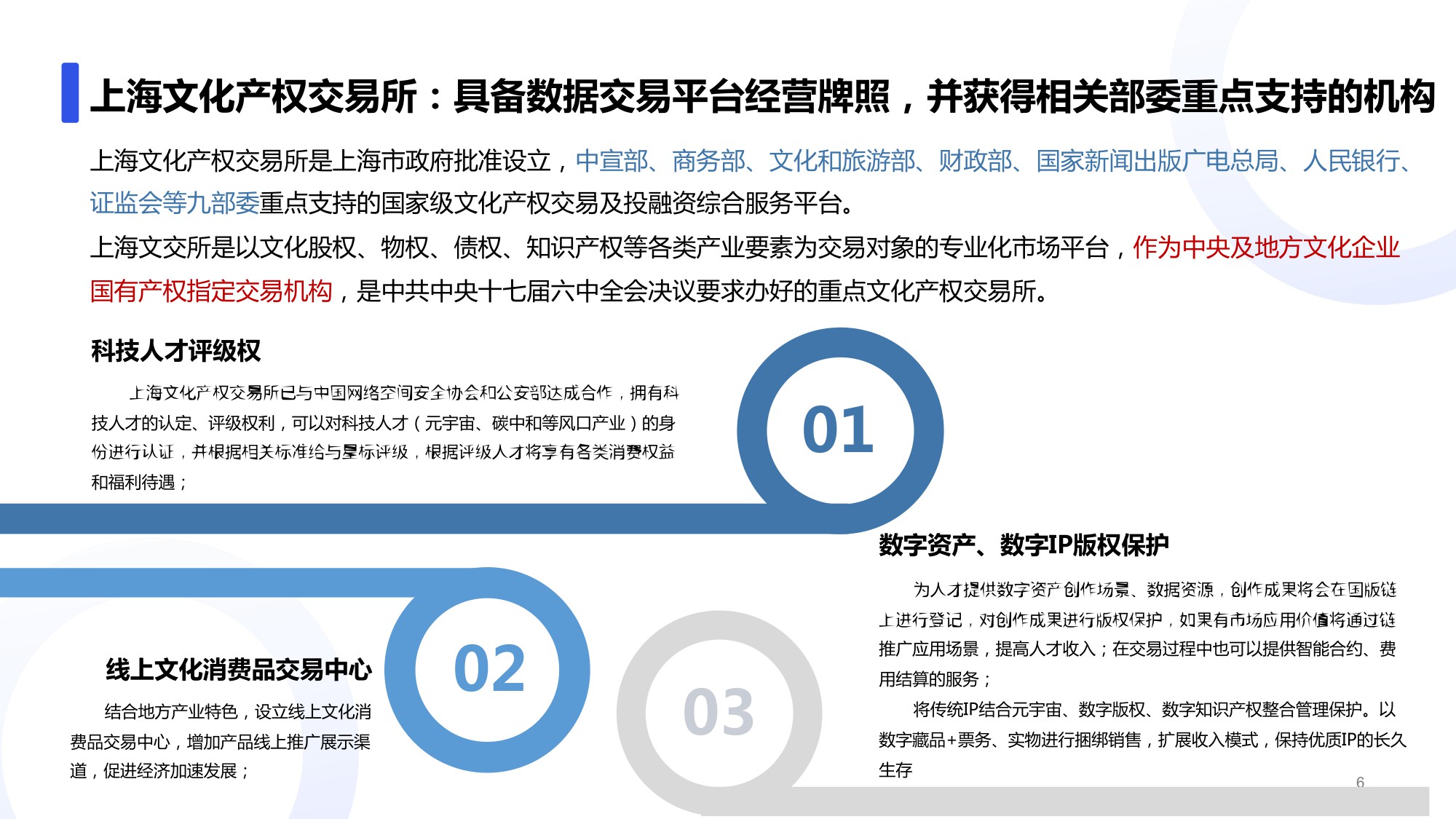 上海文化产权交易所：具备数据交易平台经营牌照，并获得相关部委重点支持的机构

上海文化产权交易所是上海市政府批准设立，中宣部、商务部、文化和旅游部、财政部、国家新闻出版广电总局、人民银行、证监会等九部委重点支持的国家级文化产权交易及投融资综合服务平台。

上海文交所是以文化股权、物权、债权、知识产权等各类产业要素为交易对象的专业化市场平台，作为中央及地方文化企业国有产权指定交易机构，是中共中央十七届六中全会决议要求办好的重点文化产权交易所。

科技人才评级权

上海文化产权交易所已与中国网络空间安全协会和公安部达成合作，拥有科技人才的认定、评级权利，可以对科技人才（元宇宙、碳中和等风口产业）的身份进行认证，并根据相关标准给与星标评级，根据评级人才将享有各类消费权益和福利待遇；

01

数字资产、数字IP版权保护

为人才提供数字资产创作场景、数据资源，创作成果将会在国版链上进行登记，对创作成果进行版权保护，如果有市场应用价值将通过链推广应用场景，提高人才收入；在交易过程中也可以提供智能合约、费用结算的服务；

将传统IP结合元宇宙、数字版权、数字知识产权整合管理保护。以数字藏品+票务、实物进行捆绑销售，扩展收入模式，保持优质IP的长久生存

02

线上文化消费品交易中心

结合地方产业特色，设立线上文化消费品交易中心，增加产品线上推广展示渠道，促进经济加速发展；

03

6